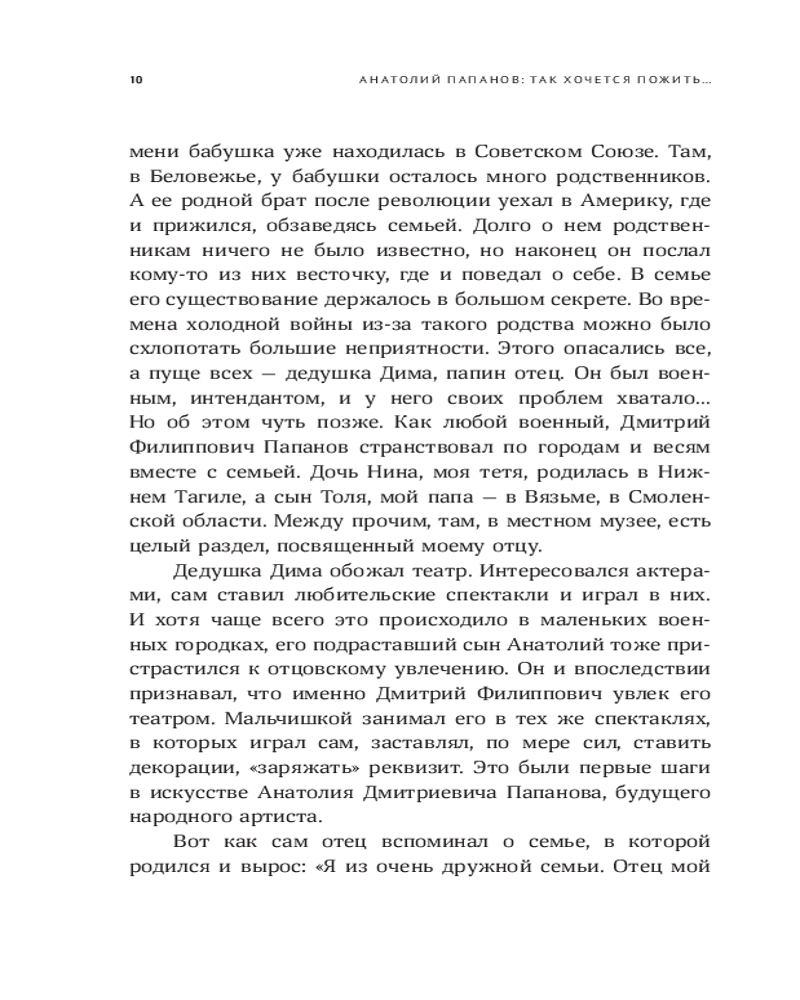 10 АНАТОЛИЙ ПАПАНОВ: ТАК ХОЧЕТСЯ ПОЖИТЬ...

мени бабушка уже находилась в Советском Союзе. Там, в Беловежье, у бабушки осталось много родственников. А ее родной брат после революции уехал в Америку, где и прижился, обзаведясь семьей. Долго о нем родственникам ничего не было известно, но наконец он послал кому-то из них весточку, где и поведал о себе. В семье его существование держалось в большом секрете. Во времена холодной войны из-за такого родства можно было схлопотать большие неприятности. Этого опасались все, а пуще всех — дедушка Дима, папин отец. Он был военным, интендантом, и у него своих проблем хватало... Но об этом чуть позже. Как любой военный, Дмитрий Филиппович Папанов странствовал по городам и весям вместе с семьей. Дочь Нина, моя тетя, родилась в Нижнем Тагиле, а сын Толя, мой папа — в Вязьме, в Смоленской области. Между прочим, там, в местном музее, есть целый раздел, посвященный моему отцу.

Дедушка Дима обожал театр. Интересовался актерами, сам ставил любительские спектакли и играл в них. И хотя чаще всего это происходило в маленьких военных городках, его подраставший сын Анатолий тоже пристрастился к отцовскому увлечению. Он и впоследствии признавал, что именно Дмитрий Филиппович увлек его театром. Мальчишкой занимал его в тех же спектаклях, в которых играл сам, заставлял, по мере сил, ставить декорации, «заряжать» реквизит. Это были первые шаги в искусстве Анатолия Дмитриевича Папанова, будущего народного артиста.

Вот как сам отец вспоминал о семье, в которой родился и вырос: «Я из очень дружной семьи. Отец мой